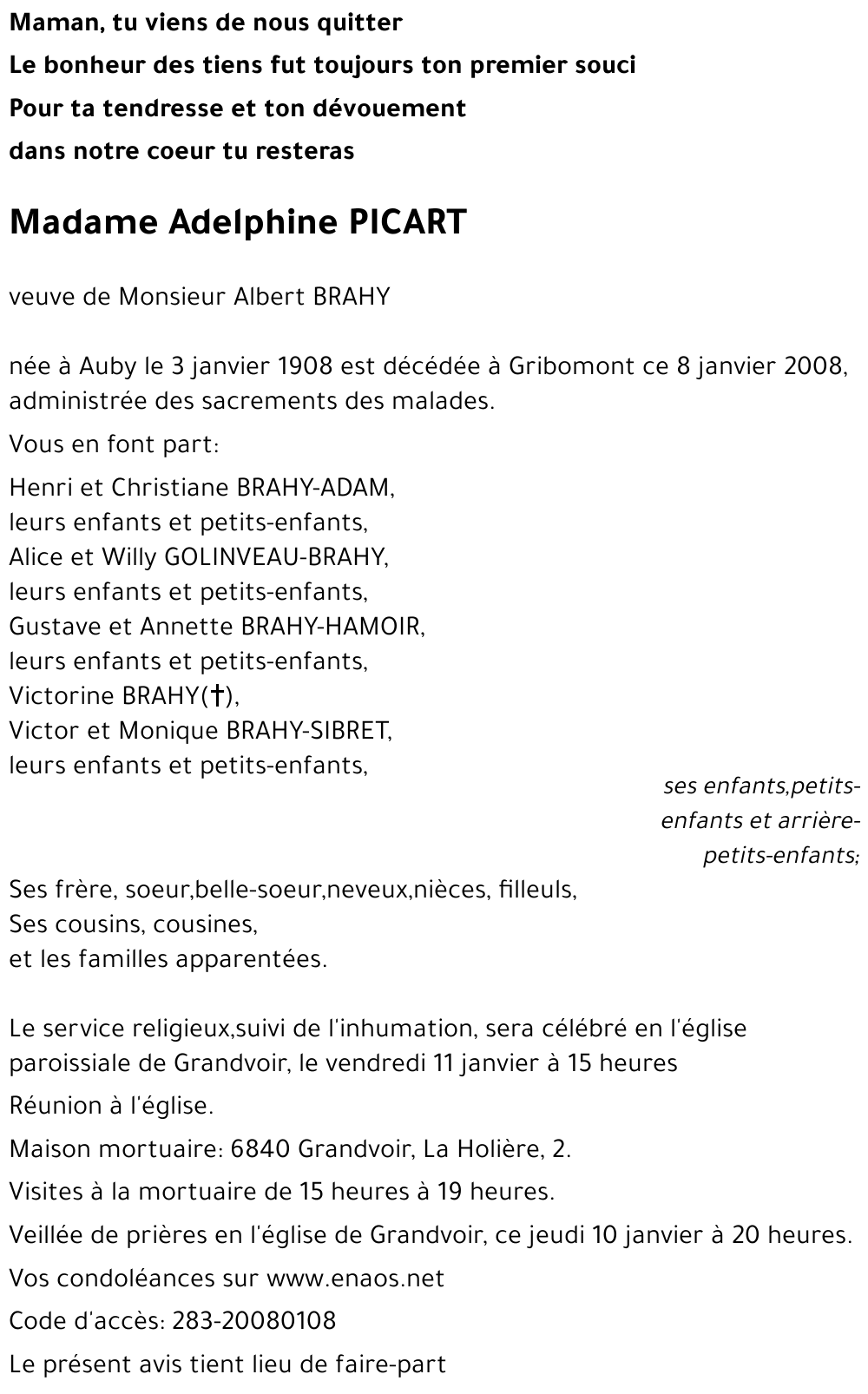 Maman, tu viens de nous quitter
Le bonheur des tiens fut toujours ton premier souci
Pour ta tendresse et ton dévouement
dans notre coeur tu resteras

Madame Adelphine PICART

veuve de Monsieur Albert BRAHY

née à Auby le 3 janvier 1908 est décédée à Gribomont ce 8 janvier 2008, administrée des sacrements des malades.

Vous en font part:

Henri et Christiane BRAHY-ADAM,
leurs enfants et petits-enfants,
Alice et Willy GOLINVEAU-BRAHY,
leurs enfants et petits-enfants,
Gustave et Annette BRAHY-HAMOIR,
leurs enfants et petits-enfants,
Victorine BRAHY(†),
Victor et Monique BRAHY-SIBRET,
leurs enfants et petits-enfants,

ses enfants,petits-enfants et arrière-petits-enfants;

Ses frère, soeur,belle-soeur,neveux,nièces, filleuls,
Ses cousins, cousines,
et les familles apparentées.

Le service religieux,suivi de l'inhumation, sera célébré en l'église paroissiale de Grandvoir, le vendredi 11 janvier à 15 heures

Réunion à l'église.

Maison mortuaire: 6840 Grandvoir, La Holière, 2.

Visites à la mortuaire de 15 heures à 19 heures.

Veillée de prières en l'église de Grandvoir, ce jeudi 10 janvier à 20 heures.

Vos condoléances sur www.enaos.net

Code d'accès: 283-20080108

Le présent avis tient lieu de faire-part